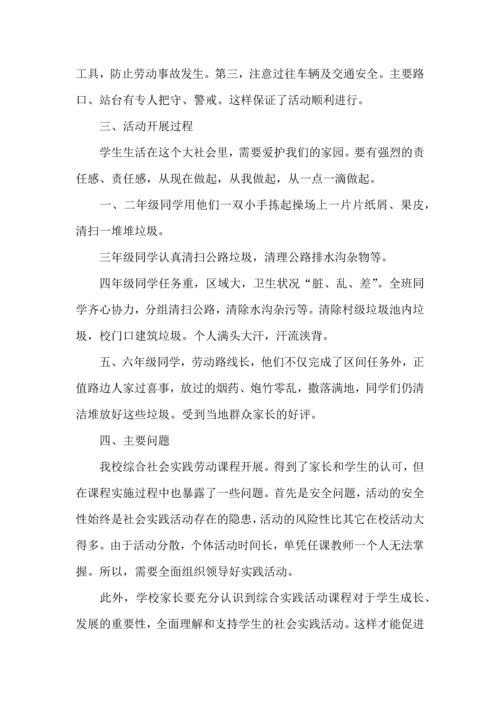 工具，防止劳动事故发生。第三，注意过往车辆及交通安全。主要路口、站台有专人把守、警戒。这样保证了活动顺利进行。

三、活动开展过程

学生生活在这个大社会里，需要爱护我们的家园。要有强烈的责任感、责任感，从现在做起，从我做起，从一点一滴做起。

一、二年级同学用他们一双小手拣起操场上一片片纸屑、果皮，清扫一堆堆垃圾。

三年级同学认真清扫公路垃圾，清理公路排水沟杂物等。

四年级同学任务重，区域大，卫生状况“脏、乱、差”。全班同学齐心协力，分组清扫公路，清除水沟杂污等。清除村级垃圾池内垃圾，校门口建筑垃圾。个人满头大汗，汗流浃背。

五、六年级同学，劳动路线长，他们不仅完成了区间任务外，正值路边人家过喜事，放过的烟药、炮竹零乱，撒落满地，同学们仍清洁堆放好这些垃圾。受到当地群众家长的好评。

四、主要问题

我校综合社会实践劳动课程开展。得到了家长和学生的认可，但在课程实施过程中也暴露了一些问题。首先是安全问题，活动的安全性始终是社会实践活动存在的隐患，活动的风险性比其它在校活动大得多。由于活动分散，个体活动时间长，单凭任课教师一个人无法掌握。所以，需要全面组织领导好实践活动。

此外，学校家长要充分认识到综合实践活动课程对于学生成长、发展的重要性，全面理解和支持学生的社会实践活动。这样才能促进